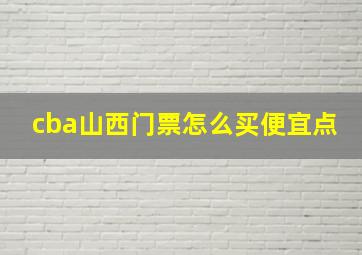 cba山西门票怎么买便宜点